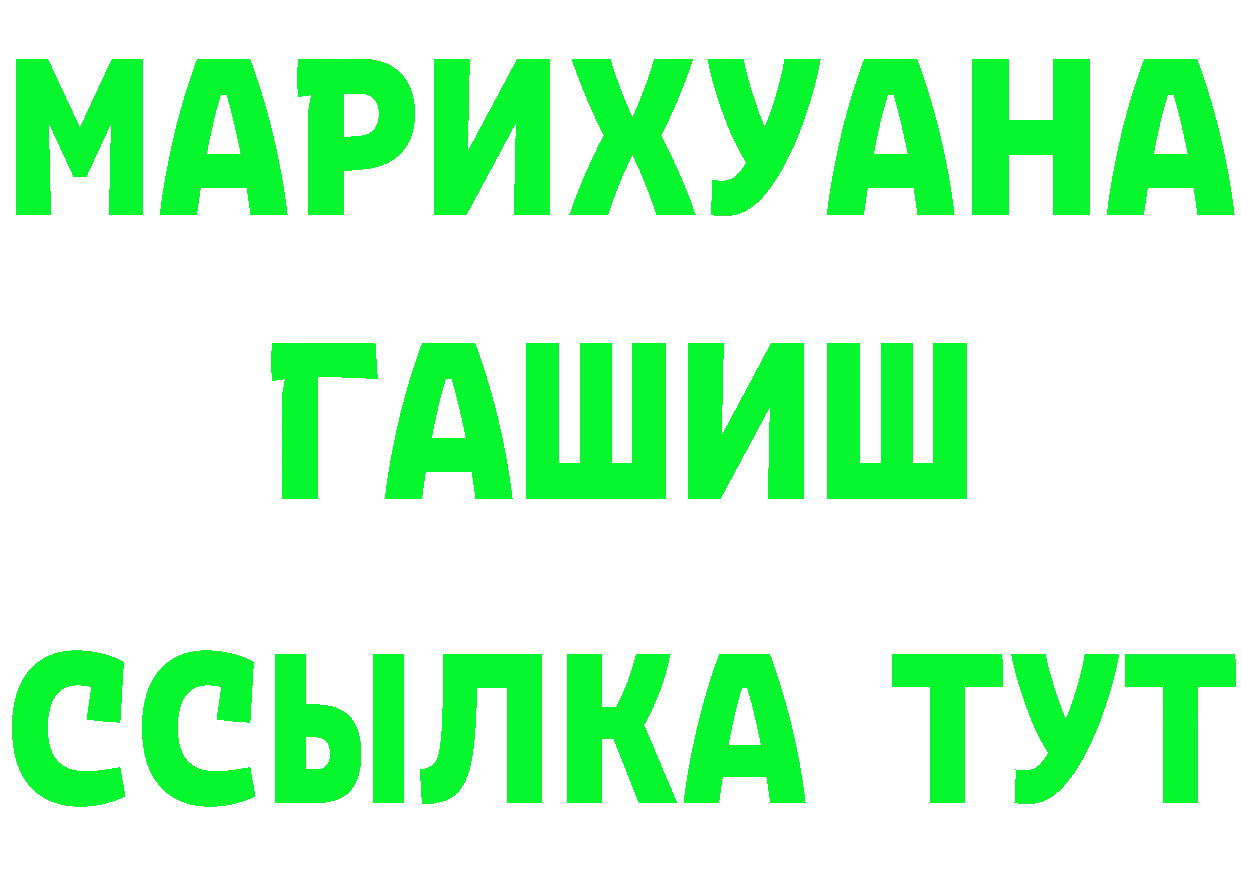 МАРИХУАНА
ГАШИШ
ССЫЛКА ТУТ